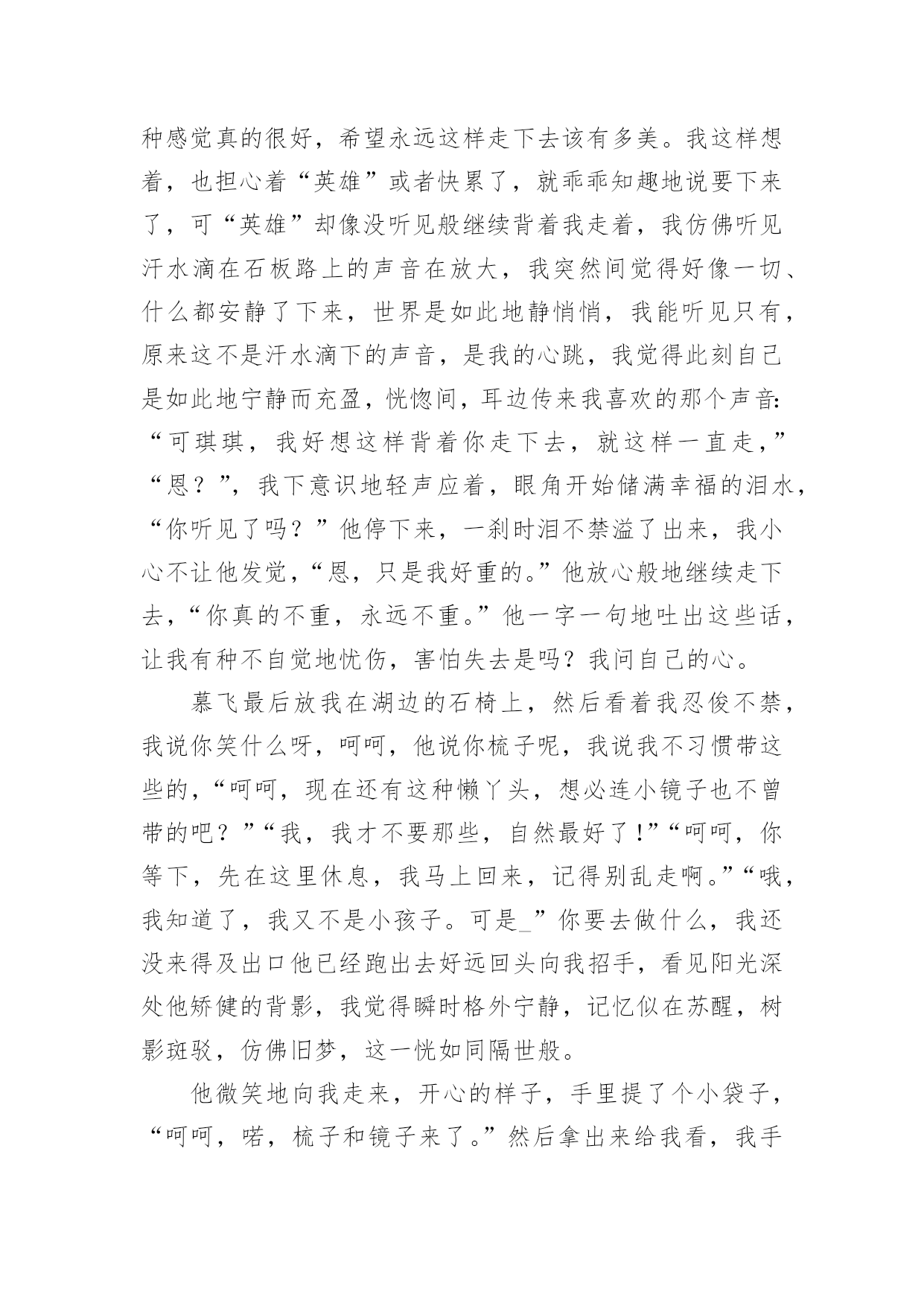 种感觉真的很好，希望永远这样走下去该有多美。我这样想着，也担心着“英雄”或者快累了，就乖乖知趣地说要下来了，可“英雄”却像没听见般继续背着我走着，我仿佛听见汗水滴在石板路上的声音在放大，我突然间觉得好像一切、什么都安静了下来，世界是如此地静悄悄，我能听见只有，原来这不是汗水滴下的声音，是我的心跳，我觉得此刻自己是如此地宁静而充盈，恍惚间，耳边传来我喜欢的那个声音:“可琪琪，我好想这样背着你走下去，就这样一直走，”“恩？”，我下意识地轻声应着，眼角开始储满幸福的泪水，“你听见了吗？”他停下来，一刹时泪不禁溢了出来，我小心不让他发觉，“恩，只是我好重的。”他放心般地继续走下去，“你真的不重，永远不重。”他一字一句地吐出这些话，让我有种不自觉地忧伤，害怕失去是吗？我问自己的心。

慕飞最后放我在湖边的石椅上，然后看着我忍俊不禁，我说你笑什么呀，呵呵，他说你梳子呢，我说我不习惯带这些的，“呵呵，现在还有这种懒丫头，想必连小镜子也不曾带的吧？”“我，我才不要那些，自然最好了!”“呵呵，你等下，先在这里休息，我马上回来，记得别乱走啊。”“哦，我知道了，我又不是小孩子。可是_”你要去做什么，我还没来得及出口他已经跑出去好远回头向我招手，看见阳光深处他矫健的背影，我觉得瞬时格外宁静，记忆似在苏醒，树影斑驳，仿佛旧梦，这一恍如同隔世般。

他微笑地向我走来，开心的样子，手里提了个小袋子，“呵呵，喏，梳子和镜子来了。”然后拿出来给我看，我手